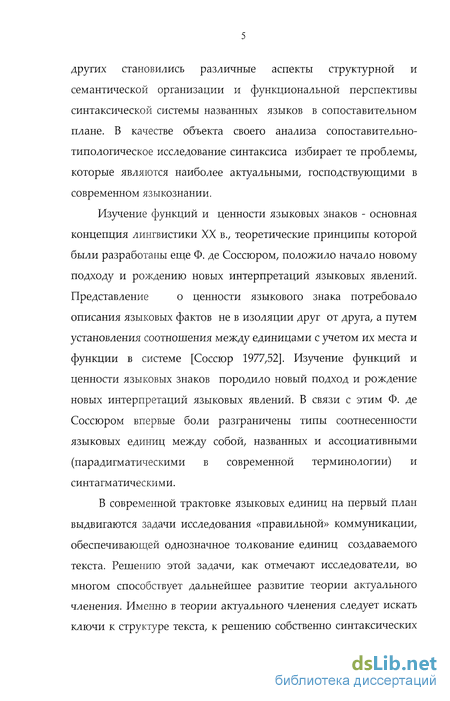 5

других становились различные аспекты структурной и семантической организации и функциональной перспективы синтаксической системы названных языков в сопоставительном плане. В качестве объекта своего анализа сопоставительно-типологическое исследование синтаксиса избирает те проблемы, которые являются наиболее актуальными, господствующими в современном языкознании.

Изучение функций и ценности языковых знаков - основная концепция лингвистики XX в., теоретические принципы которой были разработаны еще Ф. де Соссюром, положило начало новому подходу и рождению новых интерпретаций языковых явлений. Представление о ценности языкового знака потребовало описания языковых фактов не в изоляции друг от друга, а путем установления соотношения между единицами с учетом их места и функции в системе [Соссюр 1977,52]. Изучение функций и ценности языковых знаков породило новый подход и рождение новых интерпретаций языковых явлений. В связи с этим Ф. де Соссюром впервые боли разграничены типы соотнесенности языковых единиц между собой, названных и ассоциативными (парадигматическими в современной терминологии) и синтагматическими.

В современной трактовке языковых единиц на первый план выдвигаются задачи исследования «правильной» коммуникации, обеспечивающей однозначное толкование единиц создаваемого текста. Решению этой задачи, как отмечают исследователи, во многом способствует дальнейшее развитие теории актуального членения. Именно в теории актуального членения следует искать ключи к структуре текста, к решению собственно синтаксических

dsLib.net
библиотека диссертаций